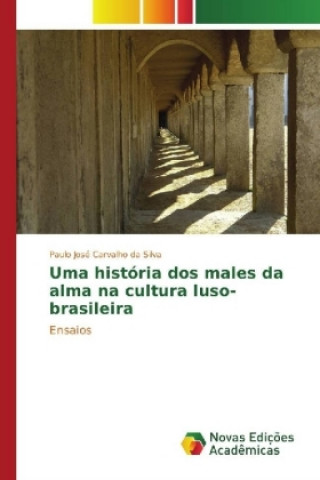 Paulo José Carvalho da Silva

Uma história dos males da alma na cultura luso-brasileira

Ensaios

Novas Edições Acadêmicas